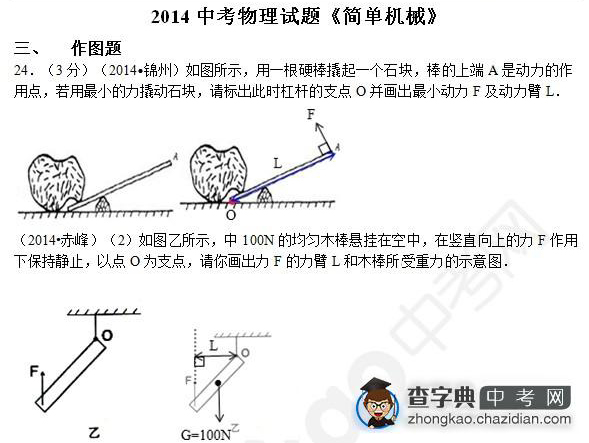 2014 中考物理试题《简单机械》

三、 作图题

24．（3 分）（2014•锦州）如图所示，用一根硬棒撬起一个石块，棒的上端 A 是动力的作用点，若用最小的力撬动石块，请标出此时杠杆的支点 O 并画出最小动力 F 及动力臂 L．

A

F

L

A

O

（2014•赤峰）（2）如图乙所示，中 100N 的均匀木棒悬挂在空中，在竖直向上的力 F 作用下保持静止，以点 O 为支点，请你画出力 F 的力臂 L 和木棒所受重力的示意图．

O

F

乙

L

O

F

G=100N

乙

中考网

查字典 中考网

zhongkao.chazidian.com